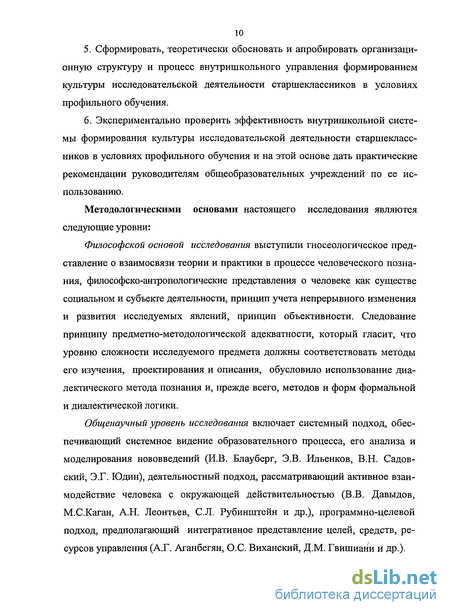 10

5. Сформировать, теоретически обосновать и апробировать организационную структуру и процесс внутришкольного управления формированием культуры исследовательской деятельности старшеклассников в условиях профильного обучения.

6. Экспериментально проверить эффективность внутришкольной системы формирования культуры исследовательской деятельности старшеклассников в условиях профильного обучения и на этой основе дать практические рекомендации руководителям общеобразовательных учреждений по ее использованию.

Методологическими основами настоящего исследования являются следующие уровни:

Философской основой исследования выступили гносеологическое представление о взаимосвязи теории и практики в процессе человеческого познания, философско-антропологические представления о человеке как существе социальном и субъекте деятельности, принцип учета непрерывного изменения и развития исследуемых явлений, принцип объективности. Следование принципу предметно-методологической адекватности, который гласит, что уровню сложности исследуемого предмета должны соответствовать методы его изучения, проектирования и описания, обусловило использование диалектического метода познания и, прежде всего, методов и форм формальной и диалектической логики.

Общенаучный уровень исследования включает системный подход, обеспечивающий системное видение образовательного процесса, его анализа и моделирования нововведений (И.В. Блауберг, Э.В. Ильенков, В.Н. Садовский, Э.Г. Юдин), деятельностный подход, рассматривающий активное взаимодействие человека с окружающей действительностью (В.В. Давыдов, М.С.Каган, А.Н. Леонтьев, С.Л. Рубинштейн и др.), программно-целевой подход, предполагающий интегративное представление целей, средств, ресурсов управления (А.Г. Аганбегян, О.С. Виханский, Д.М. Гвишиани и др.).

dsLib.net
библиотека диссертаций